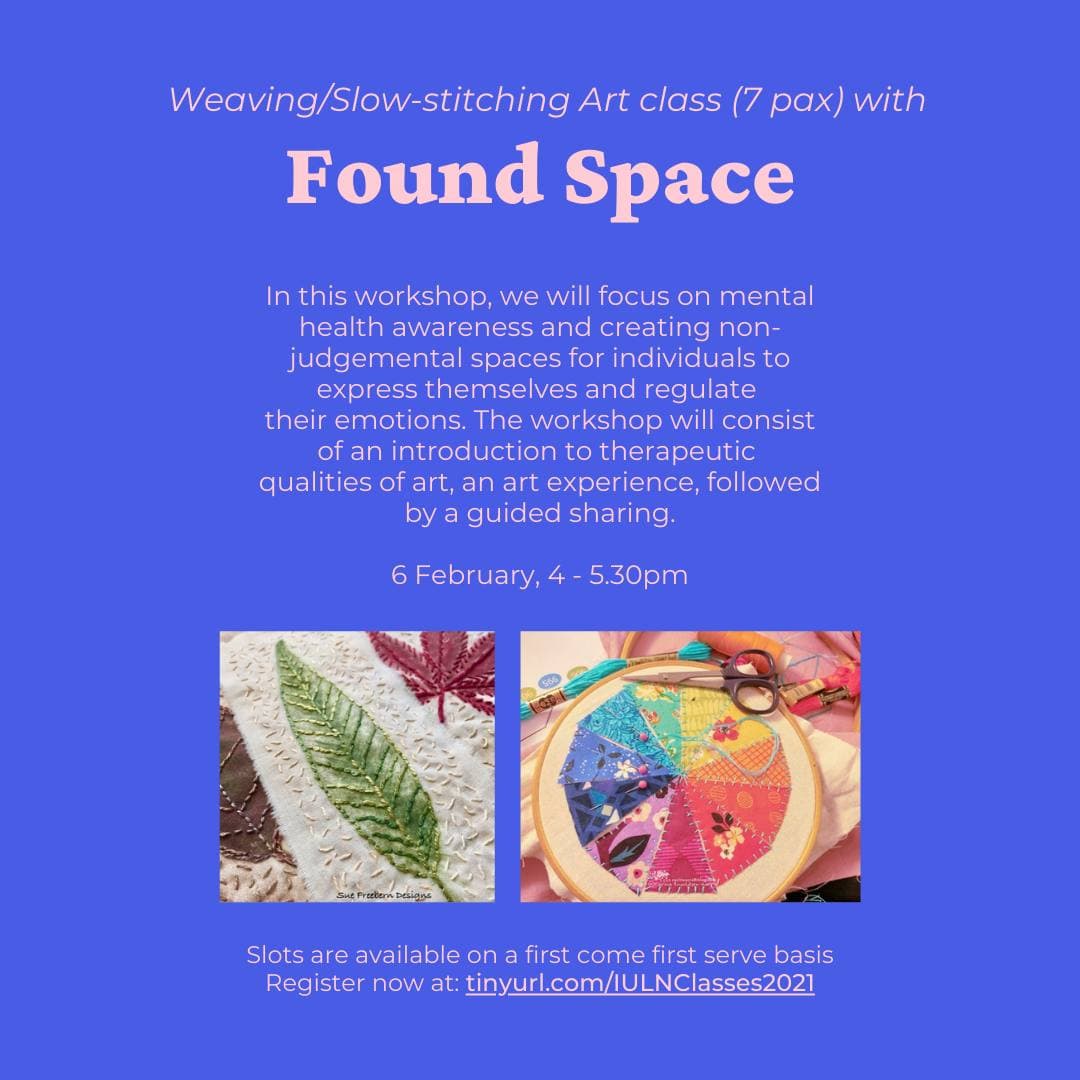 Weaving/Slow-stitching Art class (7 pax) with

Found Space

In this workshop, we will focus on mental health awareness and creating non-judgemental spaces for individuals to express themselves and regulate their emotions. The workshop will consist of an introduction to therapeutic qualities of art, an art experience, followed by a guided sharing.

6 February, 4 - 5.30pm

Sue Freebern Designs

Slots are available on a first come first serve basis
Register now at: tinyurl.com/IULNClasses2021